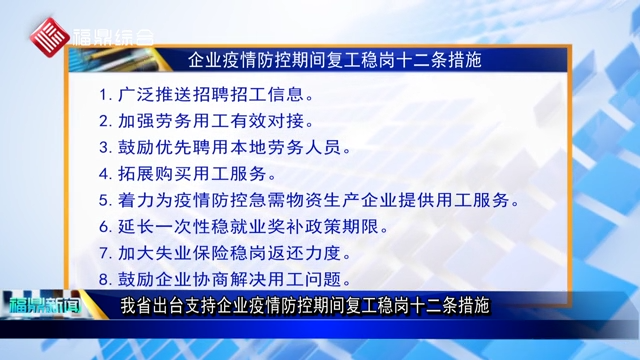 福鼎综合

企业疫情防控期间复工稳岗十二条措施

1. 广泛推送招聘招工信息。
2. 加强劳务用工有效对接。
3. 鼓励优先聘用本地劳务人员。
4. 拓展购买用工服务。
5. 着力为疫情防控急需物资生产企业提供用工服务。
6. 延长一次性稳就业奖补政策期限。
7. 加大失业保险稳岗返还力度。
8. 鼓励企业协商解决用工问题。

福鼎新闻

我省出台支持企业疫情防控期间复工稳岗十二条措施